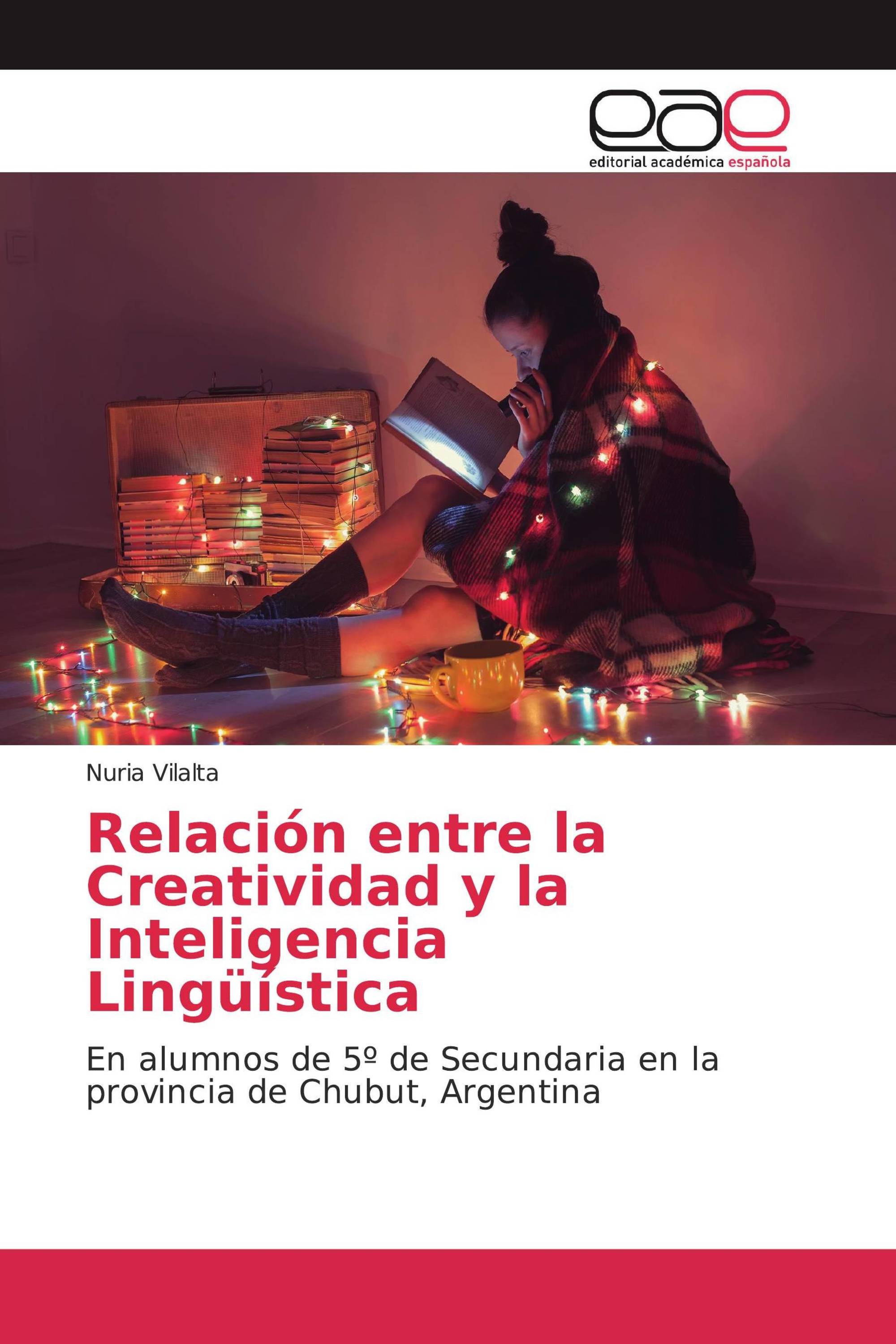 eae
editorial académica española

Nuria Vilalta

Relación entre la Creatividad y la Inteligencia Lingüística

En alumnos de 5º de Secundaria en la provincia de Chubut, Argentina